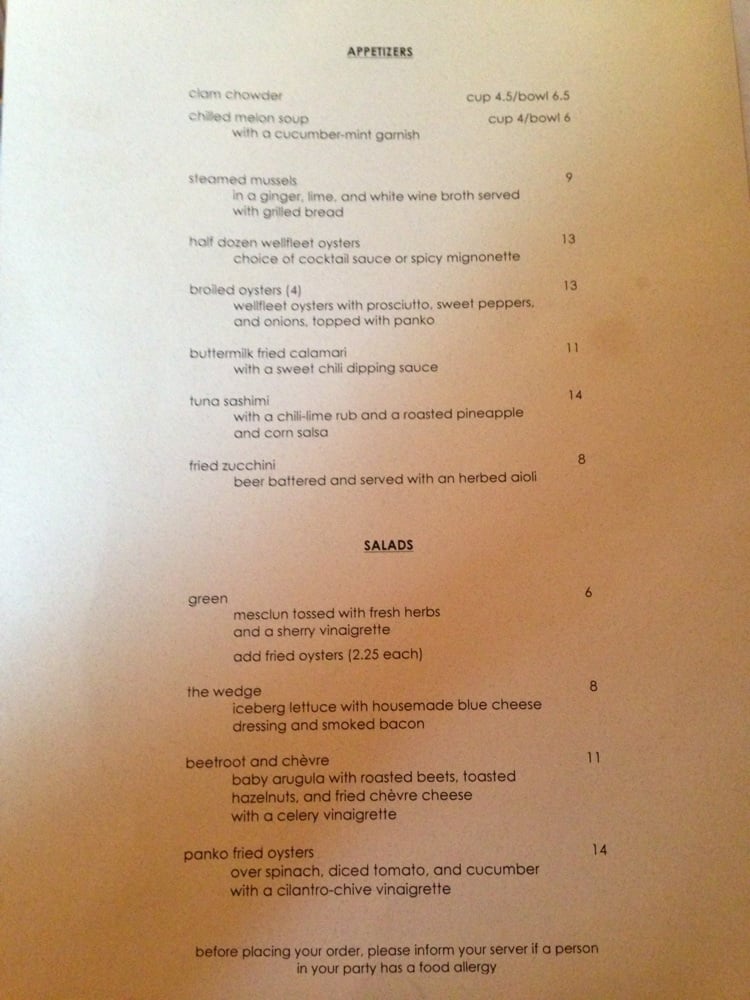 APPETIZERS

clam chowder cup 4.5/bowl 6.5

chilled melon soup cup 4/bowl 6
with a cucumber-mint garnish

steamed mussels 9
in a ginger, lime, and white wine broth served with grilled bread

half dozen wellfleet oysters 13
choice of cocktail sauce or spicy mignonette

broiled oysters (4) 13
wellfleet oysters with prosciutto, sweet peppers, and onions, topped with panko

buttermilk fried calamari 11
with a sweet chili dipping sauce

tuna sashimi 14
with a chili-lime rub and a roasted pineapple and corn salsa

fried zucchini 8
beer battered and served with an herbed aioli

SALADS

green 6
mesclun tossed with fresh herbs and a sherry vinaigrette
add fried oysters (2.25 each)

the wedge 8
iceberg lettuce with housemade blue cheese dressing and smoked bacon

beetroot and chèvre 11
baby arugula with roasted beets, toasted hazelnuts, and fried chèvre cheese with a celery vinaigrette

panko fried oysters 14
over spinach, diced tomato, and cucumber with a cilantro-chive vinaigrette

before placing your order, please inform your server if a person in your party has a food allergy